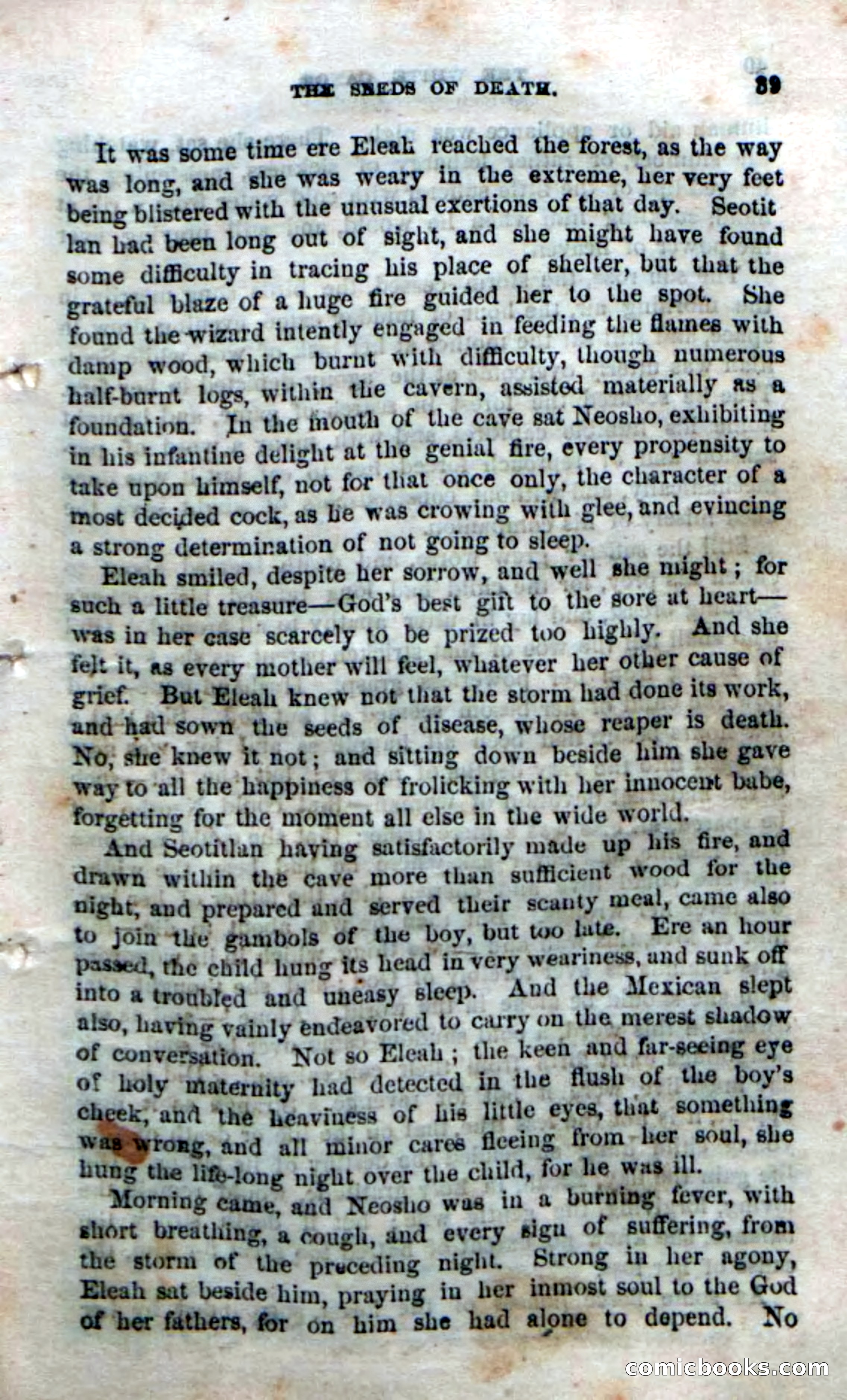 THE SEEDS OF DEATH. 39

It was some time ere Eleah reached the forest, as the way was long, and she was weary in the extreme, her very feet being blistered with the unusual exertions of that day. Seotitlan had been long out of sight, and she might have found some difficulty in tracing his place of shelter, but that the grateful blaze of a huge fire guided her to the spot. She found the wizard intently engaged in feeding the flames with damp wood, which burnt with difficulty, though numerous half-burnt logs, within the cavern, assisted materially as a foundation. In the mouth of the cave sat Neosho, exhibiting in his infantine delight at the genial fire, every propensity to take upon himself, not for that once only, the character of a most decided cock, as he was crowing with glee, and evincing a strong determination of not going to sleep.

Eleah smiled, despite her sorrow, and well she might; for such a little treasure—God's best gift to the sore at heart—was in her case scarcely to be prized too highly. And she felt it, as every mother will feel, whatever her other cause of grief. But Eleah knew not that the storm had done its work, and had sown the seeds of disease, whose reaper is death. No, she knew it not; and sitting down beside him she gave way to all the happiness of frolicking with her innocent babe, forgetting for the moment all else in the wide world.

And Seotitlan having satisfactorily made up his fire, and drawn within the cave more than sufficient wood for the night, and prepared and served their scanty meal, came also to join the gambols of the boy, but too late. Ere an hour passed, the child hung its head in very weariness, and sunk off into a troubled and uneasy sleep. And the Mexican slept also, having vainly endeavored to carry on the merest shadow of conversation. Not so Eleah; the keen and far-seeing eye of holy maternity had detected in the flush of the boy's cheek, and the heaviness of his little eyes, that something was wrong, and all minor cares fleeing from her soul, she hung the life-long night over the child, for he was ill.

Morning came, and Neosho was in a burning fever, with short breathing, a cough, and every sign of suffering, from the storm of the preceding night. Strong in her agony, Eleah sat beside him, praying in her inmost soul to the God of her fathers, for on him she had alone to depend. No

comicbooks.com